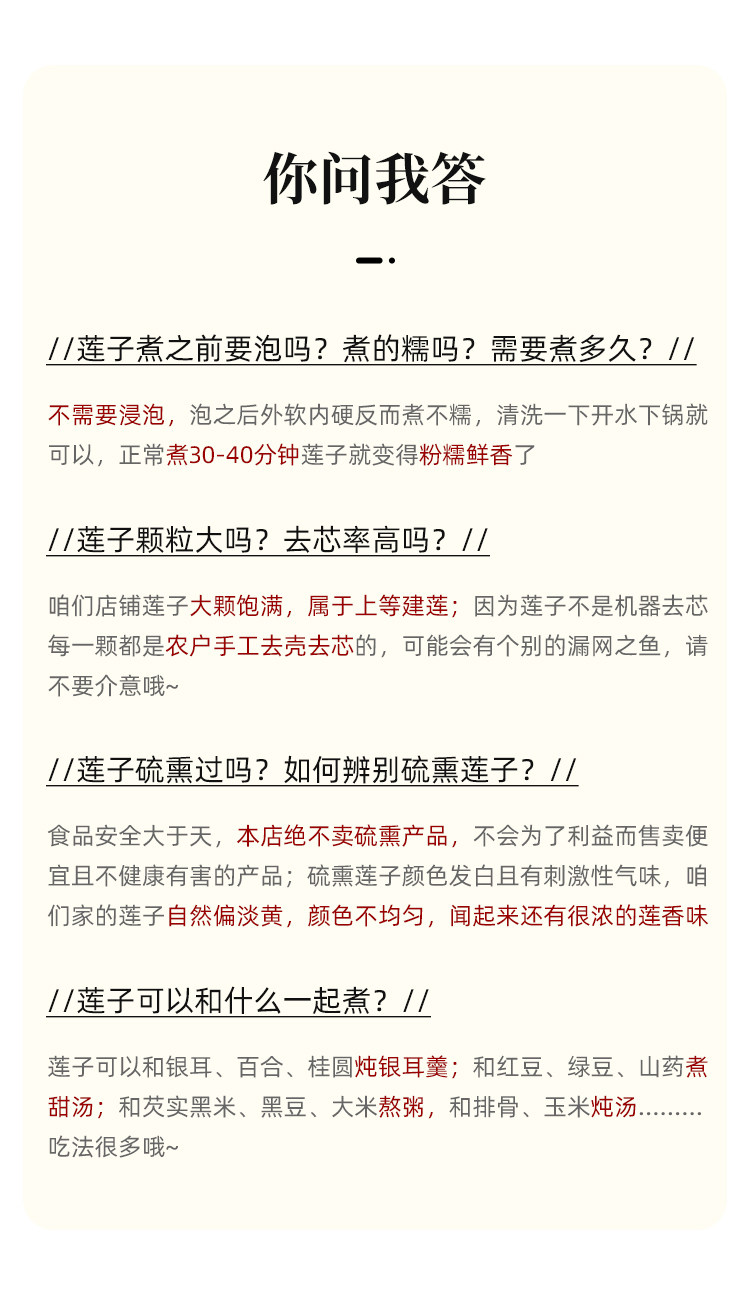 你问我答

//莲子煮之前要泡吗？煮的糯吗？需要煮多久？//

不需要浸泡，泡之后外软内硬反而煮不糯，清洗一下开水下锅就可以，正常煮30-40分钟莲子就变得粉糯鲜香了

//莲子颗粒大吗？去芯率高吗？//

咱们店铺莲子大颗饱满，属于上等建莲；因为莲子不是机器去芯每一颗都是农户手工去壳去芯的，可能会有个别的漏网之鱼，请不要介意哦~

//莲子硫熏过吗？如何辨别硫熏莲子？//

食品安全大于天，本店绝不卖硫熏产品，不会为了利益而售卖便宜且不健康有害的产品；硫熏莲子颜色发白且有刺激性气味，咱们家的莲子自然偏淡黄，颜色不均匀，闻起来还有很浓的莲香味

//莲子可以和什么一起煮？//

莲子可以和银耳、百合、桂圆炖银耳羹；和红豆、绿豆、山药煮甜汤；和芡实黑米、黑豆、大米熬粥，和排骨、玉米炖汤.........吃法很多哦~